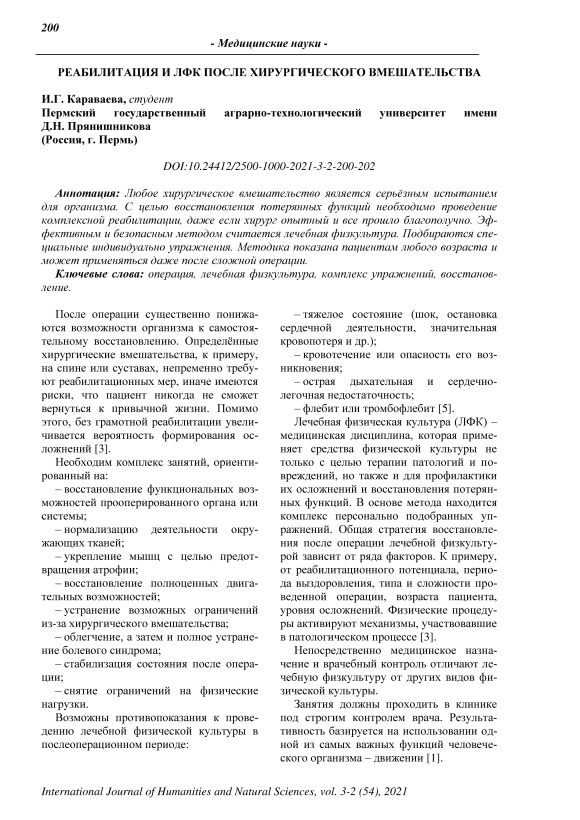 200

- Медицинские науки -

РЕАБИЛИТАЦИЯ И ЛФК ПОСЛЕ ХИРУРГИЧЕСКОГО ВМЕШАТЕЛЬСТВА

И.Г. Караваева, студент
Пермский государственный аграрно-технологический университет имени Д.Н. Прянишникова
(Россия, г. Пермь)

DOI:10.24412/2500-1000-2021-3-2-200-202

Аннотация: Любое хирургическое вмешательство является серьёзным испытанием для организма. С целью восстановления потерянных функций необходимо проведение комплексной реабилитации, даже если хирург опытный и все прошло благополучно. Эффективным и безопасным методом считается лечебная физкультура. Подбираются специальные индивидуально упражнения. Методика показана пациентам любого возраста и может применяться даже после сложной операции.

Ключевые слова: операция, лечебная физкультура, комплекс упражнений, восстановление.

После операции существенно понижаются возможности организма к самостоятельному восстановлению. Определённые хирургические вмешательства, к примеру, на спине или суставах, непременно требуют реабилитационных мер, иначе имеются риски, что пациент никогда не сможет вернуться к привычной жизни. Помимо этого, без грамотной реабилитации увеличивается вероятность формирования осложнений [3].

Необходим комплекс занятий, ориентированный на:
– восстановление функциональных возможностей прооперированного органа или системы;
– нормализацию деятельности окружающих тканей;
– укрепление мышц с целью предотвращения атрофии;
– восстановление полноценных двигательных возможностей;
– устранение возможных ограничений из-за хирургического вмешательства;
– облегчение, а затем и полное устранение болевого синдрома;
– стабилизация состояния после операции;
– снятие ограничений на физические нагрузки.

Возможны противопоказания к проведению лечебной физической культуры в послеоперационном периоде:
– тяжелое состояние (шок, остановка сердечной деятельности, значительная кровопотеря и др.);
– кровотечение или опасность его возникновения;
– острая дыхательная и сердечно-легочная недостаточность;
– флебит или тромбофлебит [5].

Лечебная физическая культура (ЛФК) – медицинская дисциплина, которая применяет средства физической культуры не только с целью терапии патологий и повреждений, но также и для профилактики их осложнений и восстановления потерянных функций. В основе метода находится комплекс персонально подобранных упражнений. Общая стратегия восстановления после операции лечебной физкультурой зависит от ряда факторов. К примеру, от реабилитационного потенциала, периода выздоровления, типа и сложности проведенной операции, возраста пациента, уровня осложнений. Физические процедуры активируют механизмы, участвовавшие в патологическом процессе [3].

Непосредственно медицинское назначение и врачебный контроль отличают лечебную физкультуру от других видов физической культуры.

Занятия должны проходить в клинике под строгим контролем врача. Результативность базируется на использовании одной из самых важных функций человеческого организма – движении [1].

International Journal of Humanities and Natural Sciences, vol. 3-2 (54), 2021